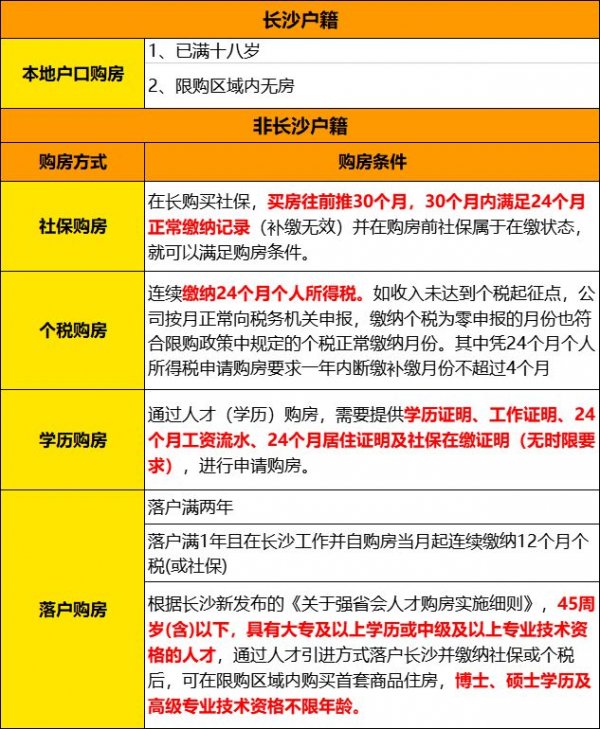 | 长沙户籍 | |
|---|---|
| 本地户口购房 | 1、已满十八岁 |
| | 2、限购区域内无房 |
| 非长沙户籍 | |
| 购房方式 | 购房条件 |
| 社保购房 | 在长购买社保，买房往前推30个月，30个月内满足24个月正常缴纳记录（补缴无效）并在购房前社保属于在缴状态，就可以满足购房条件。 |
| 个税购房 | 连续缴纳24个月个人所得税。如收入未达到个税起征点，公司按月正常向税务机关申报，缴纳个税为零申报的月份也符合限购政策中规定的个税正常缴纳月份。其中凭24个月个人所得税申请购房要求一年内断缴补缴月份不超过4个月 |
| 学历购房 | 通过人才（学历）购房，需要提供学历证明、工作证明、24个月工资流水、24个月居住证明及社保在缴证明（无时限要求），进行申请购房。 |
| 落户购房 | 落户满两年 |
| | 落户满1年且在长沙工作并自购房当月起连续缴纳12个月个税(或社保) |
| | 根据长沙新发布的《关于强省会人才购房实施细则》，45周岁(含)以下，具有大专及以上学历或中级及以上专业技术资格的人才，通过人才引进方式落户长沙并缴纳社保或个税后，可在限购区域内购买首套商品住房，博士、硕士学历及高级专业技术资格不限年龄。 |